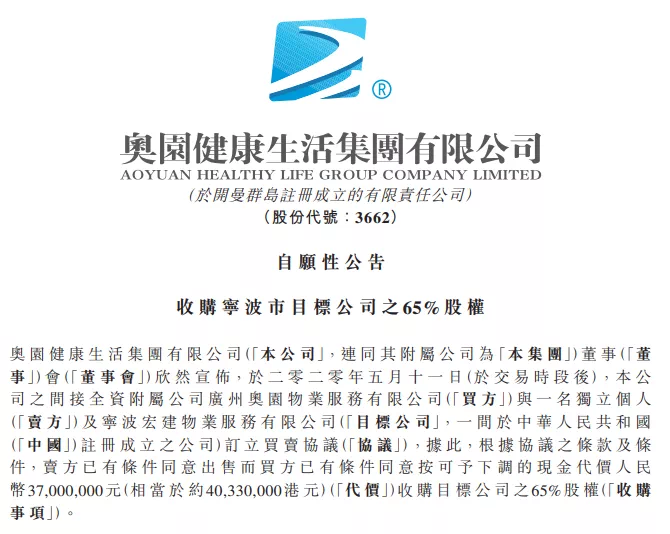 ®

奧園健康生活集團有限公司
AOYUAN HEALTHY LIFE GROUP COMPANY LIMITED
(於開曼群島註冊成立的有限責任公司)
(股份代號:3662)

自願性公告

收購寧波市目標公司之65%股權

奧園健康生活集團有限公司(「本公司」,連同其附屬公司為「本集團」)董事(「董事」)會(「董事會」)欣然宣佈,於二零二零年五月十一日(於交易時段後),本公司之間接全資附屬公司廣州奧園物業服務有限公司(「買方」)與一名獨立個人(「賣方」)及寧波宏建物業服務有限公司(「目標公司」,一間於中華人民共和國(「中國」)註冊成立之公司)訂立買賣協議(「協議」),據此,根據協議之條款及條件,賣方已有條件同意出售而買方已有條件同意按可予下調的現金代價人民幣37,000,000元(相當於約40,330,000港元)(「代價」)收購目標公司之65%股權(「收購事項」)。